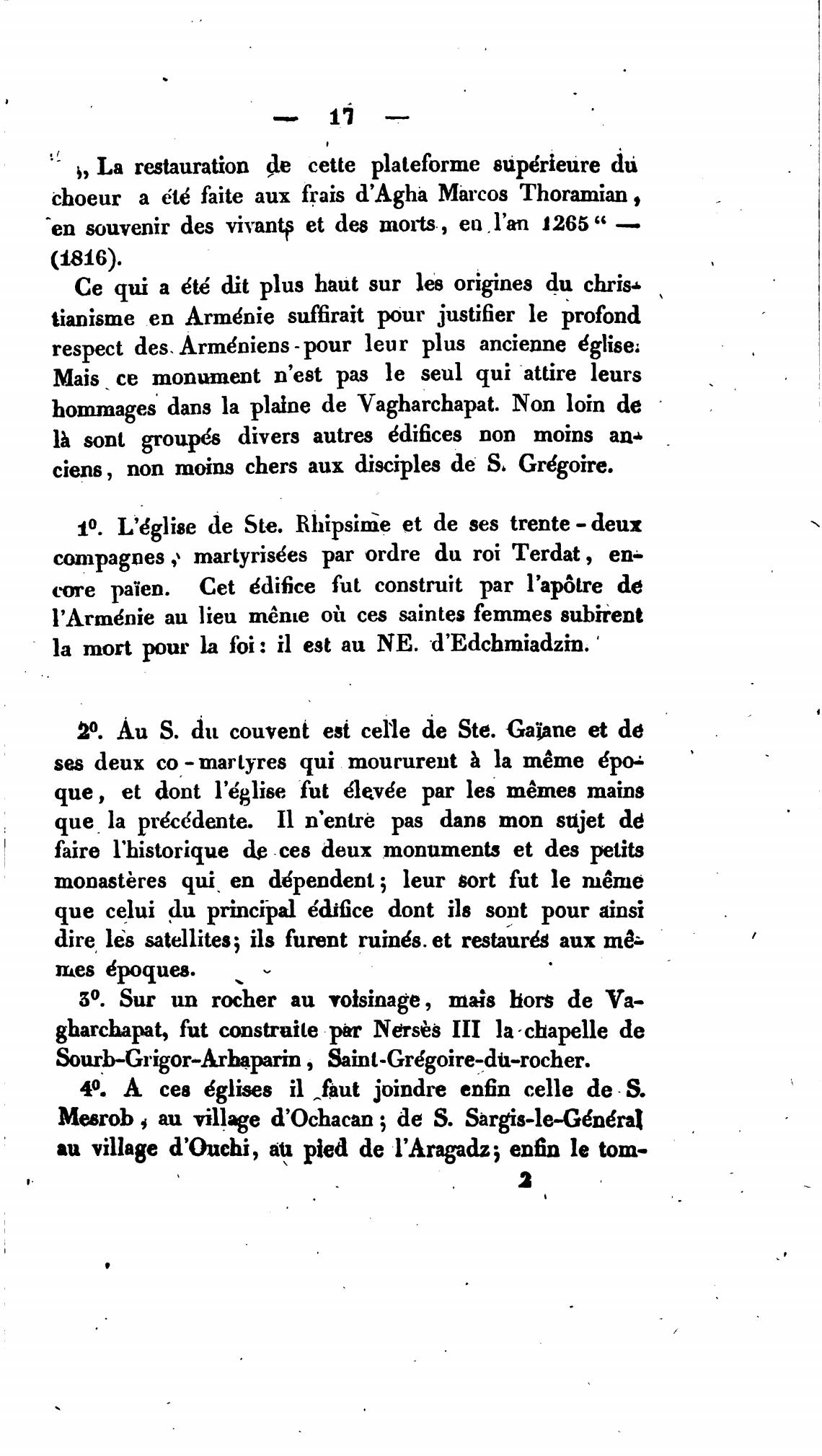 — 17 —

„ La restauration de cette plateforme supérieure du choeur a été faite aux frais d'Agha Marcos Thoramian, en souvenir des vivants et des morts, en l'an 1265" — (1816).

Ce qui a été dit plus haut sur les origines du christianisme en Arménie suffirait pour justifier le profond respect des Arméniens pour leur plus ancienne église. Mais ce monument n'est pas le seul qui attire leurs hommages dans la plaine de Vagharchapat. Non loin de là sont groupés divers autres édifices non moins anciens, non moins chers aux disciples de S. Grégoire.

1°. L'église de Ste. Rhipsime et de ses trente-deux compagnes, martyrisées par ordre du roi Terdat, encore païen. Cet édifice fut construit par l'apôtre de l'Arménie au lieu même où ces saintes femmes subirent la mort pour la foi: il est au NE. d'Edchmiadzin.

2°. Au S. du couvent est celle de Ste. Gaïane et de ses deux co-martyres qui moururent à la même époque, et dont l'église fut élevée par les mêmes mains que la précédente. Il n'entre pas dans mon sujet de faire l'historique de ces deux monuments et des petits monastères qui en dépendent; leur sort fut le même que celui du principal édifice dont ils sont pour ainsi dire les satellites; ils furent ruinés et restaurés aux mêmes époques.

3°. Sur un rocher au voisinage, mais hors de Vagharchapat, fut construite par Nersès III la chapelle de Sourb-Grigor-Arhaparin, Saint-Grégoire-du-rocher.

4°. A ces églises il faut joindre enfin celle de S. Mesrob, au village d'Ochacan; de S. Sargis-le-Général au village d'Ouchi, au pied de l'Aragadz; enfin le tom-

2